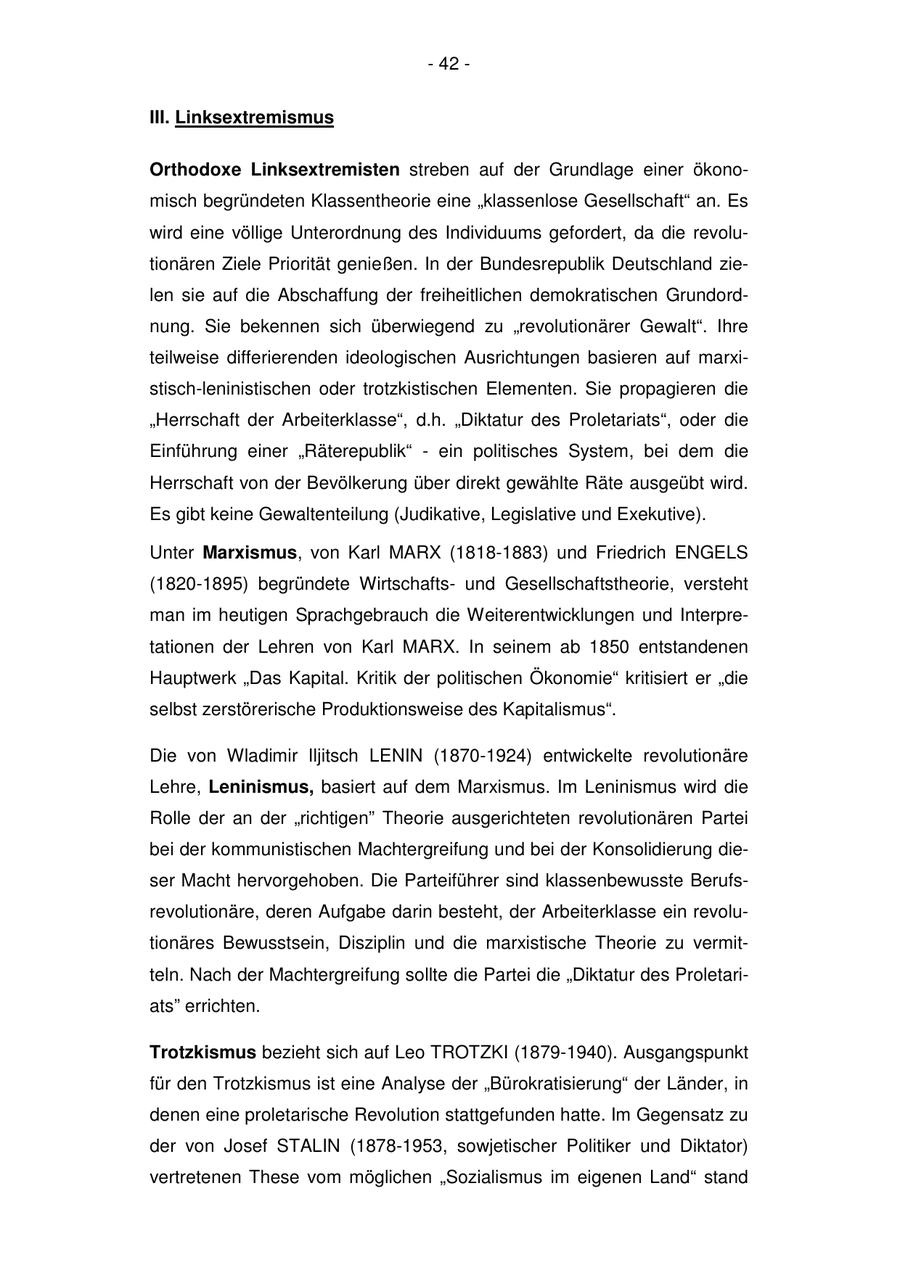 - 42 -

III. Linksextremismus

Orthodoxe Linksextremisten streben auf der Grundlage einer ökonomisch begründeten Klassentheorie eine „klassenlose Gesellschaft“ an. Es wird eine völlige Unterordnung des Individuums gefordert, da die revolutionären Ziele Priorität genießen. In der Bundesrepublik Deutschland zielen sie auf die Abschaffung der freiheitlichen demokratischen Grundordnung. Sie bekennen sich überwiegend zu „revolutionärer Gewalt“. Ihre teilweise differierenden ideologischen Ausrichtungen basieren auf marxistisch-leninistischen oder trotzkistischen Elementen. Sie propagieren die „Herrschaft der Arbeiterklasse“, d.h. „Diktatur des Proletariats“, oder die Einführung einer „Räterepublik“ - ein politisches System, bei dem die Herrschaft von der Bevölkerung über direkt gewählte Räte ausgeübt wird. Es gibt keine Gewaltenteilung (Judikative, Legislative und Exekutive).

Unter Marxismus, von Karl MARX (1818-1883) und Friedrich ENGELS (1820-1895) begründete Wirtschafts- und Gesellschaftstheorie, versteht man im heutigen Sprachgebrauch die Weiterentwicklungen und Interpretationen der Lehren von Karl MARX. In seinem ab 1850 entstandenen Hauptwerk „Das Kapital. Kritik der politischen Ökonomie“ kritisiert er „die selbst zerstörerische Produktionsweise des Kapitalismus“.

Die von Wladimir Iljitsch LENIN (1870-1924) entwickelte revolutionäre Lehre, Leninismus, basiert auf dem Marxismus. Im Leninismus wird die Rolle der an der „richtigen” Theorie ausgerichteten revolutionären Partei bei der kommunistischen Machtergreifung und bei der Konsolidierung dieser Macht hervorgehoben. Die Parteiführer sind klassenbewusste Berufsrevolutionäre, deren Aufgabe darin besteht, der Arbeiterklasse ein revolutionäres Bewusstsein, Disziplin und die marxistische Theorie zu vermitteln. Nach der Machtergreifung sollte die Partei die „Diktatur des Proletariats” errichten.

Trotzkismus bezieht sich auf Leo TROTZKI (1879-1940). Ausgangspunkt für den Trotzkismus ist eine Analyse der „Bürokratisierung“ der Länder, in denen eine proletarische Revolution stattgefunden hatte. Im Gegensatz zu der von Josef STALIN (1878-1953, sowjetischer Politiker und Diktator) vertretenen These vom möglichen „Sozialismus im eigenen Land“ stand